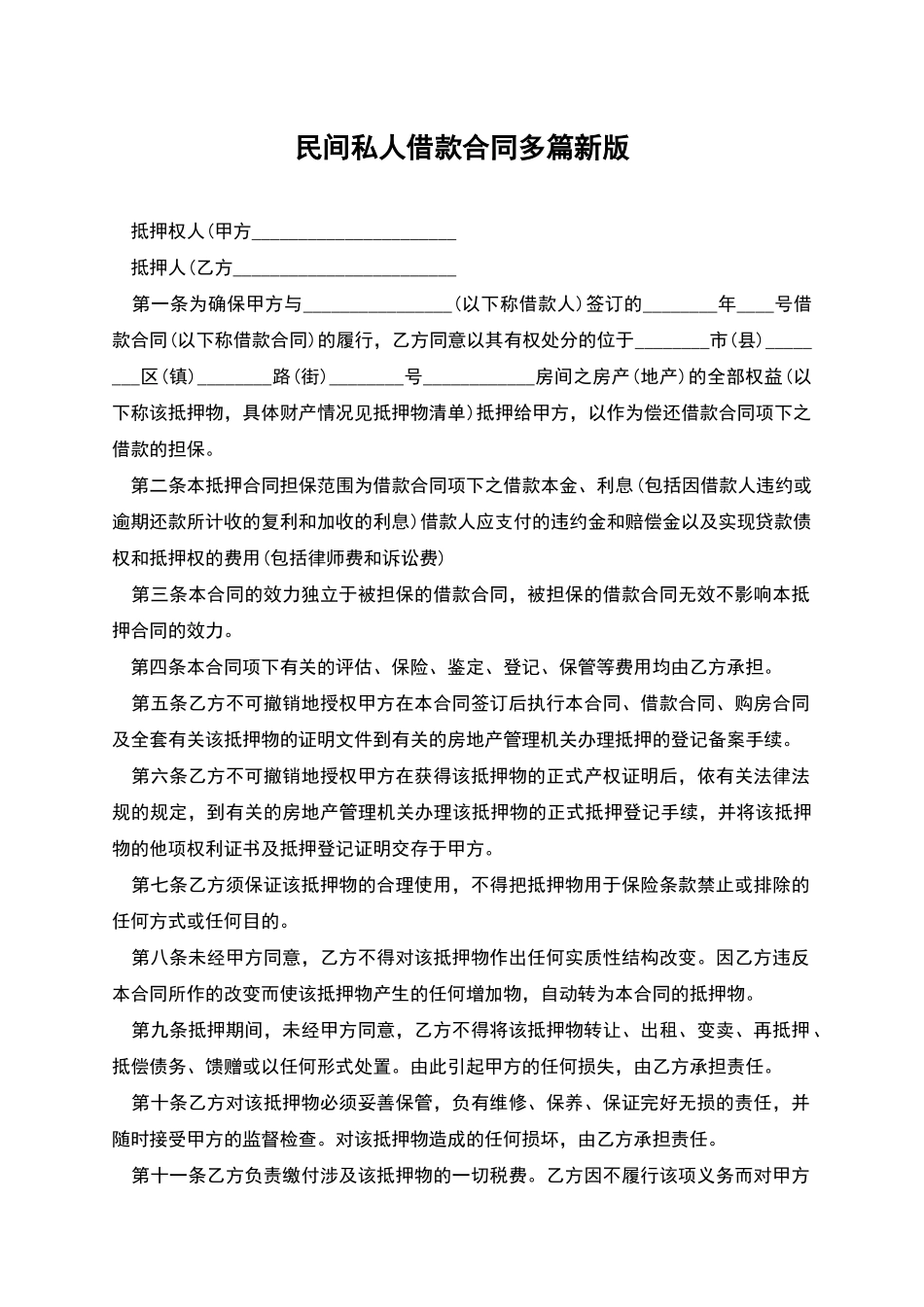 民间私人借款合同多篇新版

抵押权人(甲方______________________

抵押人(乙方________________________

第一条为确保甲方与________________(以下称借款人)签订的________年____号借款合同(以下称借款合同)的履行，乙方同意以其有权处分的位于________市(县)________区(镇)________路(街)________号____________房间之房产(地产)的全部权益(以下称该抵押物，具体财产情况见抵押物清单)抵押给甲方，以作为偿还借款合同项下之借款的担保。

第二条本抵押合同担保范围为借款合同项下之借款本金、利息(包括因借款人违约或逾期还款所计收的复利和加收的利息)借款人应支付的违约金和赔偿金以及实现贷款债权和抵押权的费用(包括律师费和诉讼费)

第三条本合同的效力独立于被担保的借款合同，被担保的借款合同无效不影响本抵押合同的效力。

第四条本合同项下有关的评估、保险、鉴定、登记、保管等费用均由乙方承担。

第五条乙方不可撤销地授权甲方在本合同签订后执行本合同、借款合同、购房合同及全套有关该抵押物的证明文件到有关的房地产管理机关办理抵押的登记备案手续。

第六条乙方不可撤销地授权甲方在获得该抵押物的正式产权证明后，依有关法律法规的规定，到有关的房地产管理机关办理该抵押物的正式抵押登记手续，并将该抵押物的他项权利证书及抵押登记证明交存于甲方。

第七条乙方须保证该抵押物的合理使用，不得把抵押物用于保险条款禁止或排除的任何方式或任何目的。

第八条未经甲方同意，乙方不得对该抵押物作出任何实质性结构改变。因乙方违反本合同所作的改变而使该抵押物产生的任何增加物，自动转为本合同的抵押物。

第九条抵押期间，未经甲方同意，乙方不得将该抵押物转让、出租、变卖、再抵押、抵偿债务、馈赠或以任何形式处置。由此引起甲方的任何损失，由乙方承担责任。

第十条乙方对该抵押物必须妥善保管，负有维修、保养、保证完好无损的责任，并随时接受甲方的监督检查。对该抵押物造成的任何损坏，由乙方承担责任。

第十一条乙方负责缴付涉及该抵押物的一切税费。乙方因不履行该项义务而对甲方